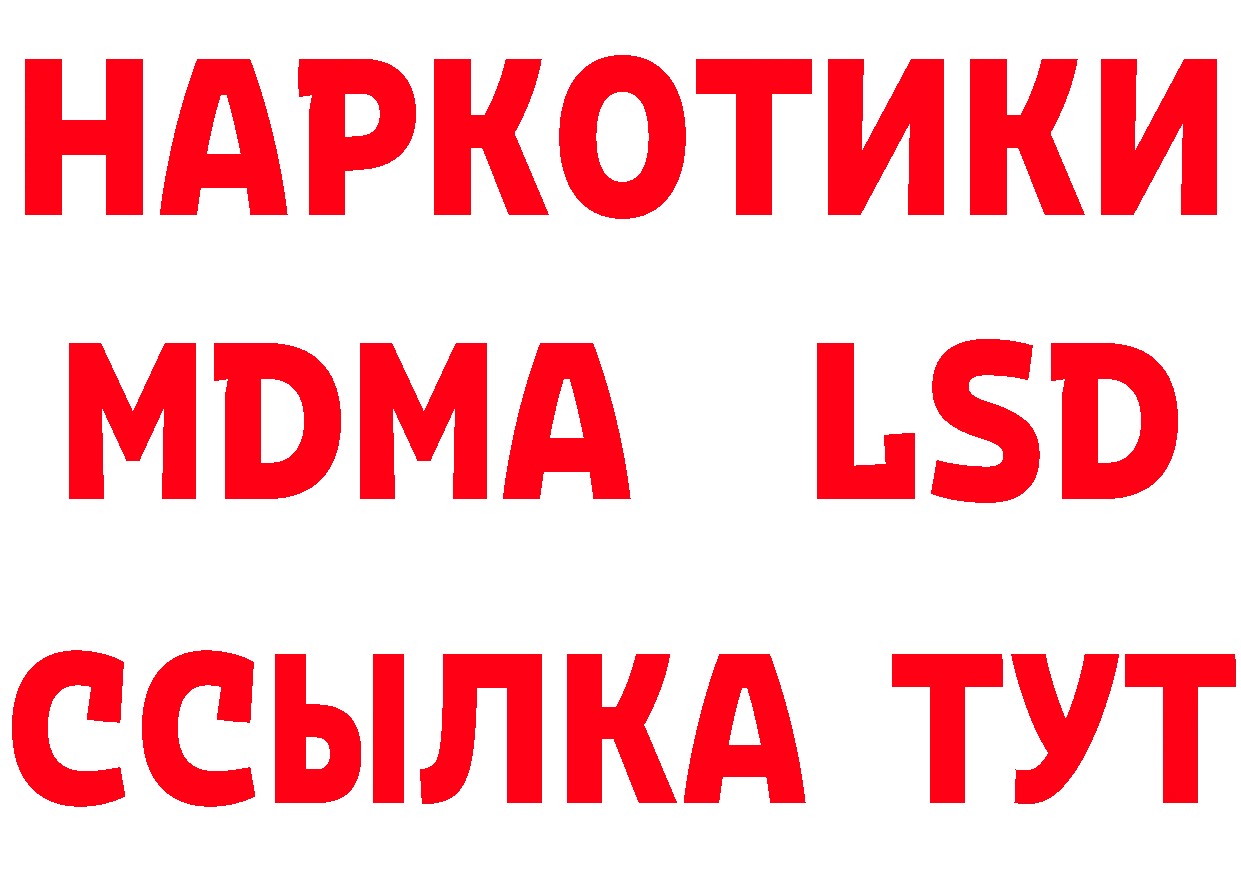 НАРКОТИКИ
MDMA LSD
ССЫЛКА ТУТ